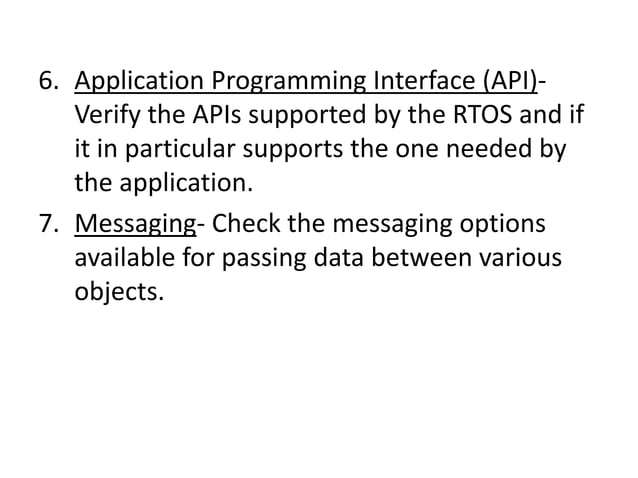 6. Application Programming Interface (API)- Verify the APIs supported by the RTOS and if it in particular supports the one needed by the application.

7. Messaging- Check the messaging options available for passing data between various objects.